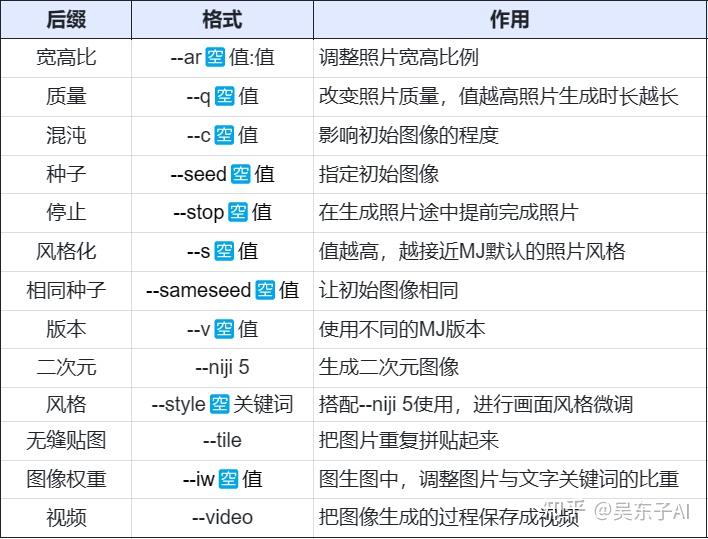 | 后缀 | 格式 | 作用 |
|---|---|---|
| 宽高比 | --ar空值:值 | 调整照片宽高比例 |
| 质量 | --q空值 | 改变照片质量，值越高照片生成时长越长 |
| 混沌 | --c空值 | 影响初始图像的程度 |
| 种子 | --seed空值 | 指定初始图像 |
| 停止 | --stop空值 | 在生成照片途中提前完成照片 |
| 风格化 | --s空值 | 值越高，越接近MJ默认的照片风格 |
| 相同种子 | --sameseed空值 | 让初始图像相同 |
| 版本 | --v空值 | 使用不同的MJ版本 |
| 二次元 | --niji 5 | 生成二次元图像 |
| 风格 | --style空关键词 | 搭配--niji 5使用，进行画面风格微调 |
| 无缝贴图 | --tile | 把图片重复拼贴起来 |
| 图像权重 | --iw空值 | 图生图中，调整图片与文字关键词的比重 |
| 视频 | --video | 把图像生成的过程保存成视频 |

知乎 @吴东子AI